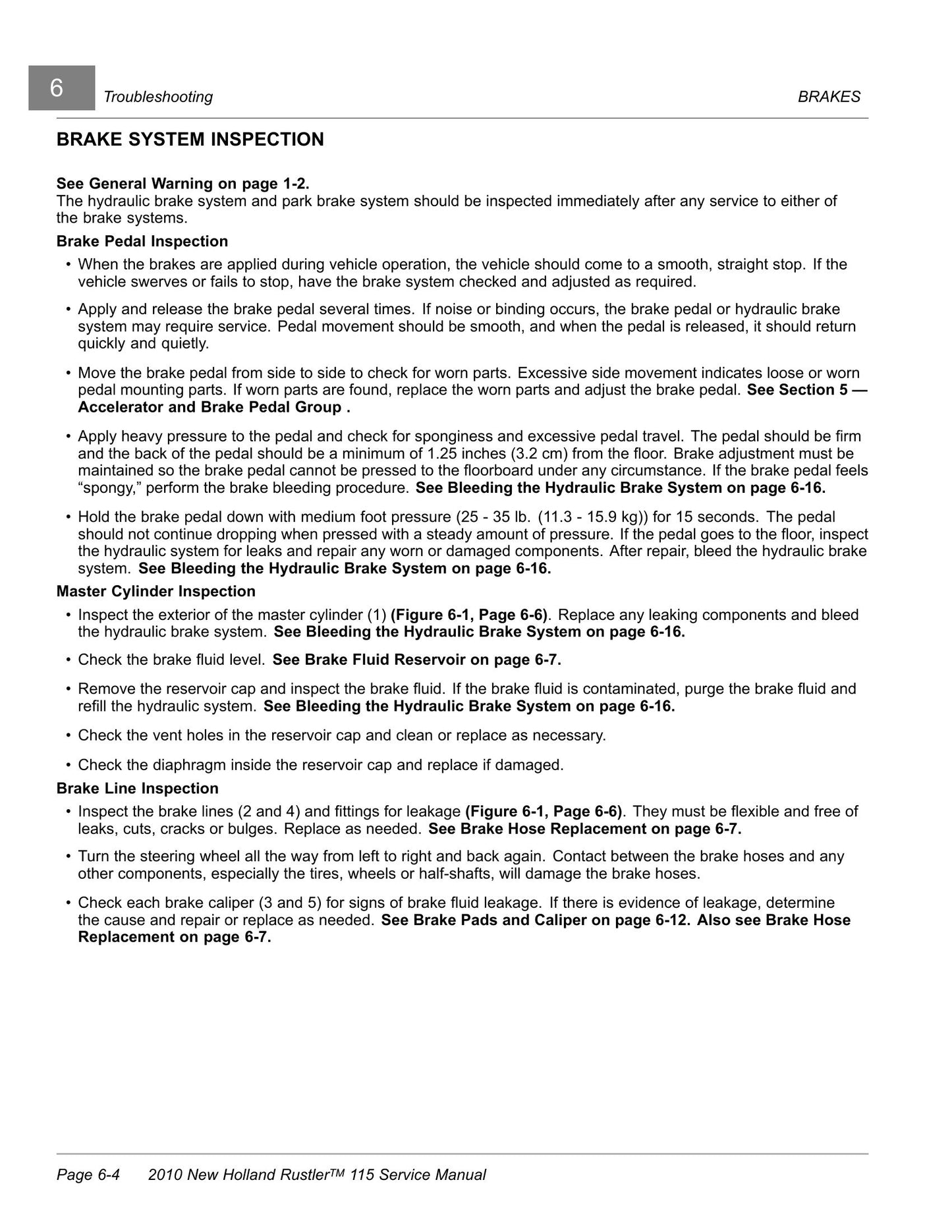 6 Troubleshooting BRAKES

BRAKE SYSTEM INSPECTION

See General Warning on page 1-2.
The hydraulic brake system and park brake system should be inspected immediately after any service to either of the brake systems.

Brake Pedal Inspection

• When the brakes are applied during vehicle operation, the vehicle should come to a smooth, straight stop. If the vehicle swerves or fails to stop, have the brake system checked and adjusted as required.

• Apply and release the brake pedal several times. If noise or binding occurs, the brake pedal or hydraulic brake system may require service. Pedal movement should be smooth, and when the pedal is released, it should return quickly and quietly.

• Move the brake pedal from side to side to check for worn parts. Excessive side movement indicates loose or worn pedal mounting parts. If worn parts are found, replace the worn parts and adjust the brake pedal. See Section 5 — Accelerator and Brake Pedal Group .

• Apply heavy pressure to the pedal and check for sponginess and excessive pedal travel. The pedal should be firm and the back of the pedal should be a minimum of 1.25 inches (3.2 cm) from the floor. Brake adjustment must be maintained so the brake pedal cannot be pressed to the floorboard under any circumstance. If the brake pedal feels "spongy," perform the brake bleeding procedure. See Bleeding the Hydraulic Brake System on page 6-16.

• Hold the brake pedal down with medium foot pressure (25 - 35 lb. (11.3 - 15.9 kg)) for 15 seconds. The pedal should not continue dropping when pressed with a steady amount of pressure. If the pedal goes to the floor, inspect the hydraulic system for leaks and repair any worn or damaged components. After repair, bleed the hydraulic brake system. See Bleeding the Hydraulic Brake System on page 6-16.

Master Cylinder Inspection

• Inspect the exterior of the master cylinder (1) (Figure 6-1, Page 6-6). Replace any leaking components and bleed the hydraulic brake system. See Bleeding the Hydraulic Brake System on page 6-16.

• Check the brake fluid level. See Brake Fluid Reservoir on page 6-7.

• Remove the reservoir cap and inspect the brake fluid. If the brake fluid is contaminated, purge the brake fluid and refill the hydraulic system. See Bleeding the Hydraulic Brake System on page 6-16.

• Check the vent holes in the reservoir cap and clean or replace as necessary.

• Check the diaphragm inside the reservoir cap and replace if damaged.

Brake Line Inspection

• Inspect the brake lines (2 and 4) and fittings for leakage (Figure 6-1, Page 6-6). They must be flexible and free of leaks, cuts, cracks or bulges. Replace as needed. See Brake Hose Replacement on page 6-7.

• Turn the steering wheel all the way from left to right and back again. Contact between the brake hoses and any other components, especially the tires, wheels or half-shafts, will damage the brake hoses.

• Check each brake caliper (3 and 5) for signs of brake fluid leakage. If there is evidence of leakage, determine the cause and repair or replace as needed. See Brake Pads and Caliper on page 6-12. Also see Brake Hose Replacement on page 6-7.

Page 6-4 2010 New Holland Rustler™ 115 Service Manual